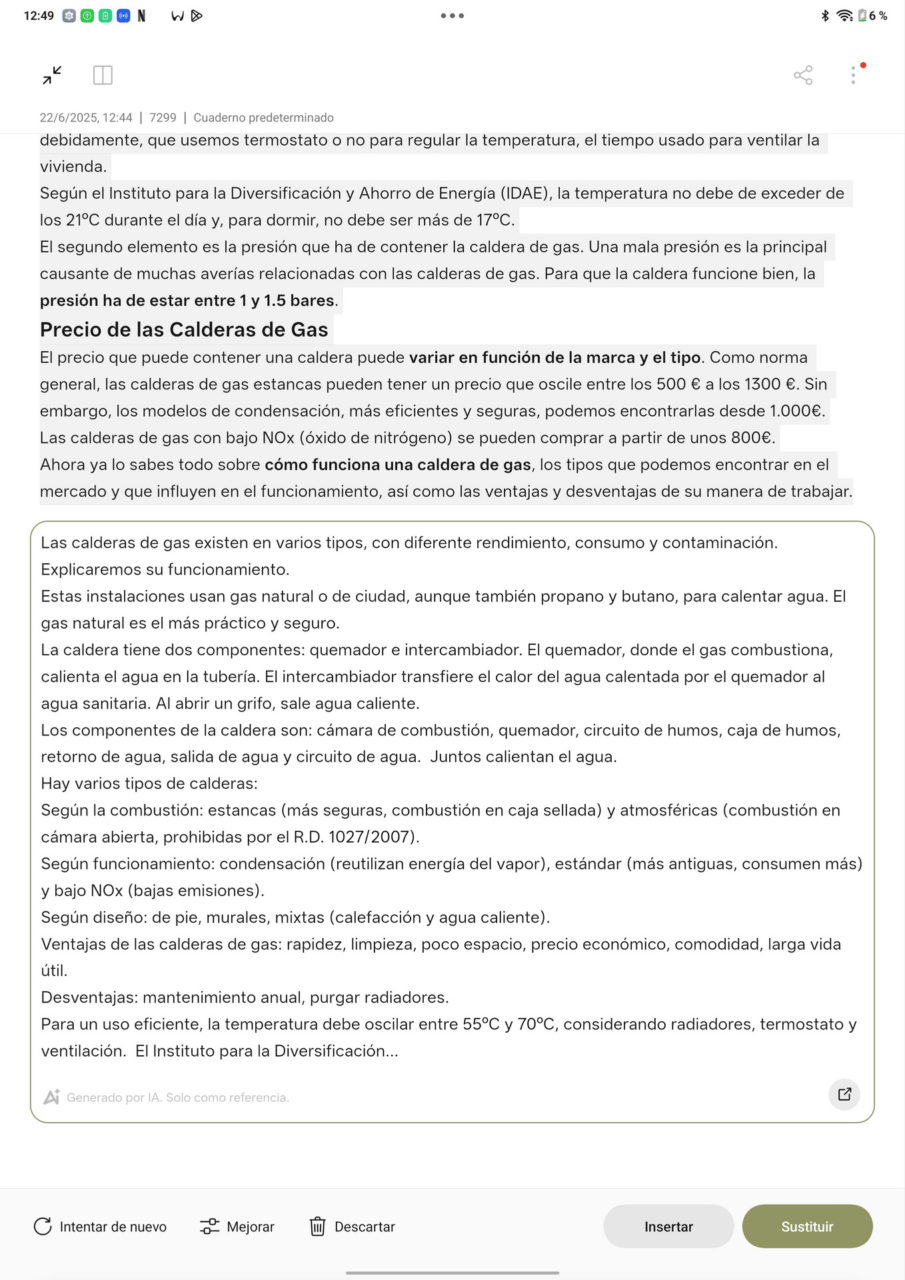 12:49 N 6 %

22/6/2025, 12:44 | 7299 | Cuaderno predeterminado

debidamente, que usemos termostato o no para regular la temperatura, el tiempo usado para ventilar la vivienda.
Según el Instituto para la Diversificación y Ahorro de Energía (IDAE), la temperatura no debe de exceder de los 21ºC durante el día y, para dormir, no debe ser más de 17ºC.
El segundo elemento es la presión que ha de contener la caldera de gas. Una mala presión es la principal causante de muchas averías relacionadas con las calderas de gas. Para que la caldera funcione bien, la presión ha de estar entre 1 y 1.5 bares.

Precio de las Calderas de Gas

El precio que puede contener una caldera puede variar en función de la marca y el tipo. Como norma general, las calderas de gas estancas pueden tener un precio que oscile entre los 500 € a los 1300 €. Sin embargo, los modelos de condensación, más eficientes y seguras, podemos encontrarlas desde 1.000€.
Las calderas de gas con bajo NOx (óxido de nitrógeno) se pueden comprar a partir de unos 800€.
Ahora ya lo sabes todo sobre cómo funciona una caldera de gas, los tipos que podemos encontrar en el mercado y que influyen en el funcionamiento, así como las ventajas y desventajas de su manera de trabajar.

Las calderas de gas existen en varios tipos, con diferente rendimiento, consumo y contaminación. Explicaremos su funcionamiento.
Estas instalaciones usan gas natural o de ciudad, aunque también propano y butano, para calentar agua. El gas natural es el más práctico y seguro.
La caldera tiene dos componentes: quemador e intercambiador. El quemador, donde el gas combustiona, calienta el agua en la tubería. El intercambiador transfiere el calor del agua calentada por el quemador al agua sanitaria. Al abrir un grifo, sale agua caliente.
Los componentes de la caldera son: cámara de combustión, quemador, circuito de humos, caja de humos, retorno de agua, salida de agua y circuito de agua. Juntos calientan el agua.
Hay varios tipos de calderas:
Según la combustión: estancas (más seguras, combustión en caja sellada) y atmosféricas (combustión en cámara abierta, prohibidas por el R.D. 1027/2007).
Según funcionamiento: condensación (reutilizan energía del vapor), estándar (más antiguas, consumen más) y bajo NOx (bajas emisiones).
Según diseño: de pie, murales, mixtas (calefacción y agua caliente).
Ventajas de las calderas de gas: rapidez, limpieza, poco espacio, precio económico, comodidad, larga vida útil.
Desventajas: mantenimiento anual, purgar radiadores.
Para un uso eficiente, la temperatura debe oscilar entre 55ºC y 70ºC, considerando radiadores, termostato y ventilación. El Instituto para la Diversificación...

Generado por IA. Solo como referencia.

Intentar de nuevo Mejorar Descartar Insertar Sustituir